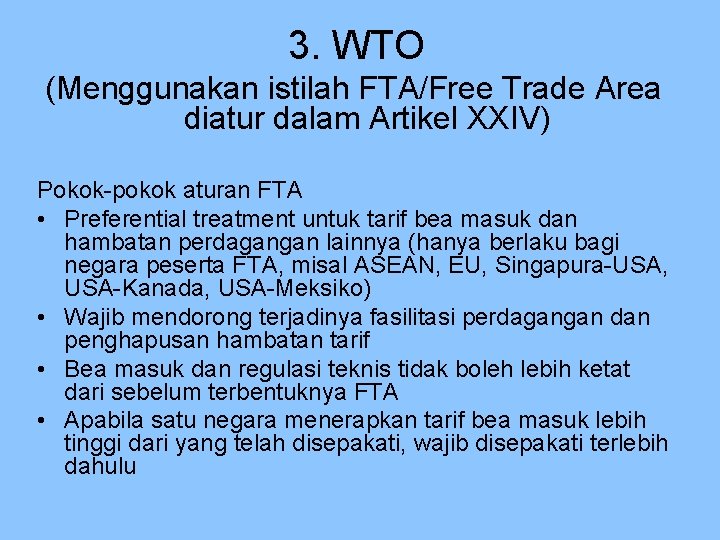 3. WTO
(Menggunakan istilah FTA/Free Trade Area diatur dalam Artikel XXIV)

Pokok-pokok aturan FTA
• Preferential treatment untuk tarif bea masuk dan hambatan perdagangan lainnya (hanya berlaku bagi negara peserta FTA, misal ASEAN, EU, Singapura-USA, USA-Kanada, USA-Meksiko)
• Wajib mendorong terjadinya fasilitasi perdagangan dan penghapusan hambatan tarif
• Bea masuk dan regulasi teknis tidak boleh lebih ketat dari sebelum terbentuknya FTA
• Apabila satu negara menerapkan tarif bea masuk lebih tinggi dari yang telah disepakati, wajib disepakati terlebih dahulu